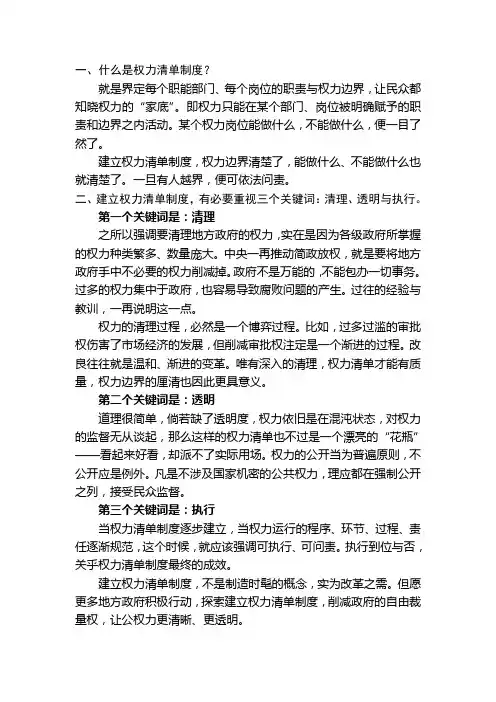 一、什么是权力清单制度？

就是界定每个职能部门、每个岗位的职责与权力边界，让民众都知晓权力的“家底”。即权力只能在某个部门、岗位被明确赋予的职责和边界之内活动。某个权力岗位能做什么，不能做什么，便一目了然了。

建立权力清单制度，权力边界清楚了，能做什么、不能做什么也就清楚了。一旦有人越界，便可依法问责。

二、建立权力清单制度，有必要重视三个关键词：清理、透明与执行。

第一个关键词是：清理

之所以强调要清理地方政府的权力，实在是因为各级政府所掌握的权力种类繁多、数量庞大。中央一再推动简政放权，就是要将地方政府手中不必要的权力削减掉。政府不是万能的，不能包办一切事务。过多的权力集中于政府，也容易导致腐败问题的产生。过往的经验与教训，一再说明这一点。

权力的清理过程，必然是一个博弈过程。比如，过多过滥的审批权伤害了市场经济的发展，但削减审批权注定是一个渐进的过程。改良往往就是温和、渐进的变革。唯有深入的清理，权力清单才能有质量，权力边界的厘清也因此更具意义。

第二个关键词是：透明

道理很简单，倘若缺了透明度，权力依旧是在混沌状态，对权力的监督无从谈起，那么这样的权力清单也不过是一个漂亮的“花瓶”——看起来好看，却派不了实际用场。权力的公开当为普遍原则，不公开应是例外。凡是不涉及国家机密的公共权力，理应都在强制公开之列，接受民众监督。

第三个关键词是：执行

当权力清单制度逐步建立，当权力运行的程序、环节、过程、责任逐渐规范，这个时候，就应该强调可执行、可问责。执行到位与否，关乎权力清单制度最终的成效。

建立权力清单制度，不是制造时髦的概念，实为改革之需。但愿更多地方政府积极行动，探索建立权力清单制度，削减政府的自由裁量权，让公权力更清晰、更透明。